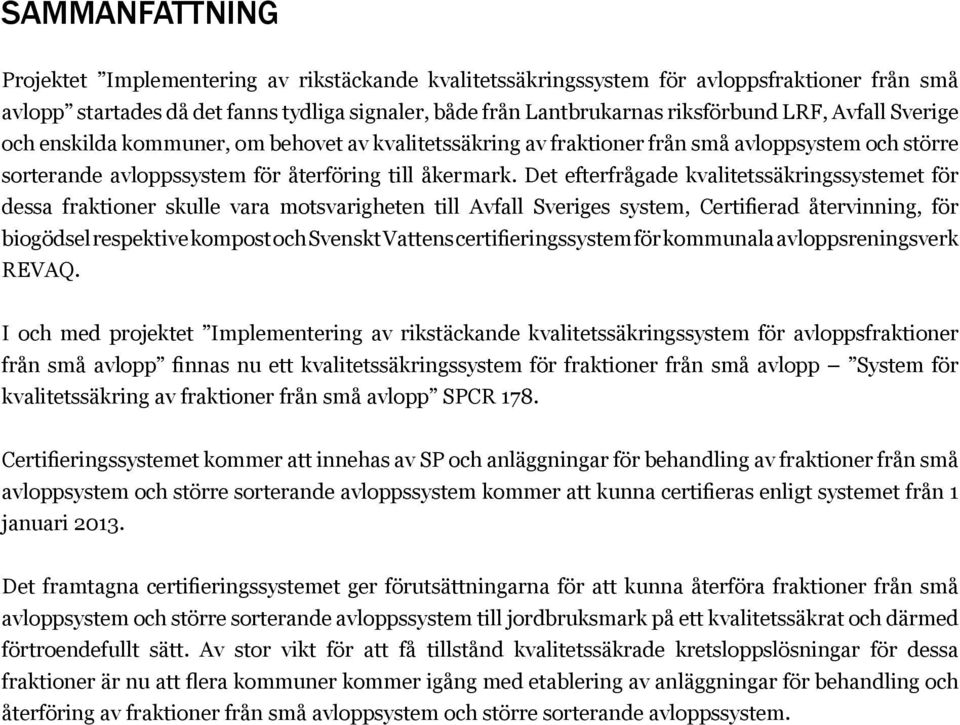 SAMMANFATTNING

Projektet ”Implementering av rikstäckande kvalitetssäkringssystem för avloppsfraktioner från små avlopp” startades då det fanns tydliga signaler, både från Lantbrukarnas riksförbund LRF, Avfall Sverige och enskilda kommuner, om behovet av kvalitetssäkring av fraktioner från små avloppsystem och större sorterande avloppssystem för återföring till åkermark. Det efterfrågade kvalitetssäkringssystemet för dessa fraktioner skulle vara motsvarigheten till Avfall Sveriges system, Certifierad återvinning, för biogödsel respektive kompost och Svenskt Vattens certifieringssystem för kommunala avloppsreningsverk REVAQ.

I och med projektet ”Implementering av rikstäckande kvalitetssäkringssystem för avloppsfraktioner från små avlopp” finnas nu ett kvalitetssäkringssystem för fraktioner från små avlopp – ”System för kvalitetssäkring av fraktioner från små avlopp” SPCR 178.

Certifieringssystemet kommer att innehas av SP och anläggningar för behandling av fraktioner från små avloppsystem och större sorterande avloppssystem kommer att kunna certifieras enligt systemet från 1 januari 2013.

Det framtagna certifieringssystemet ger förutsättningarna för att kunna återföra fraktioner från små avloppsystem och större sorterande avloppssystem till jordbruksmark på ett kvalitetssäkrat och därmed förtroendefullt sätt. Av stor vikt för att få tillstånd kvalitetssäkrade kretsloppslösningar för dessa fraktioner är nu att flera kommuner kommer igång med etablering av anläggningar för behandling och återföring av fraktioner från små avloppsystem och större sorterande avloppssystem.